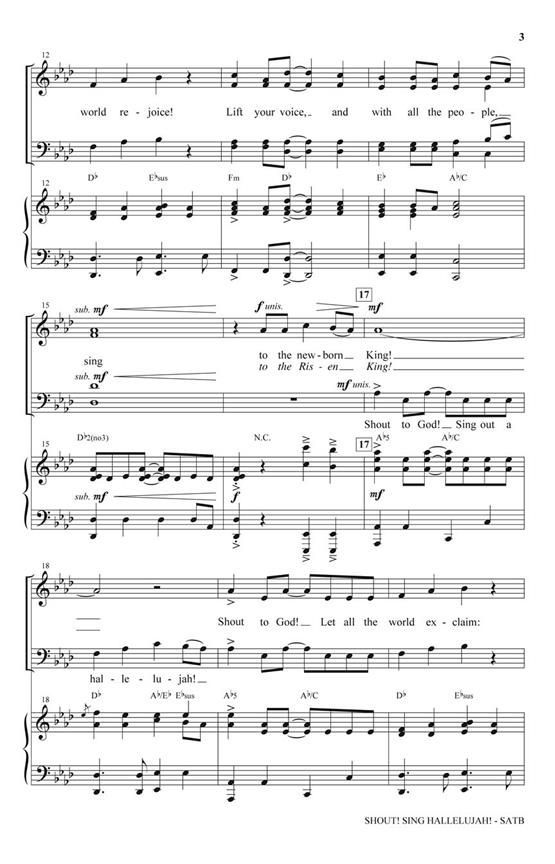 3

12

world re - joice! Lift your voice, and with all the peo - ple,

12

D♭ E♭sus Fm D♭ E♭ A♭/C

15

sub. mf

f unis.

17

mf

sing to the new - born King!

to the Ris - en King!

sub. mf

mf unis.

Shout to God! Sing out a

15

D♭2(no3) N.C.

17

A♭5 A♭/C

sub. mf

f

mf

18

Shout to God! Let all the world ex - claim:

hal - le - lu - jah!

18

D♭ A♭/E♭ E♭sus A♭5 A♭/C D♭ E♭sus

SHOUT! SING HALLELUJAH! - SATB